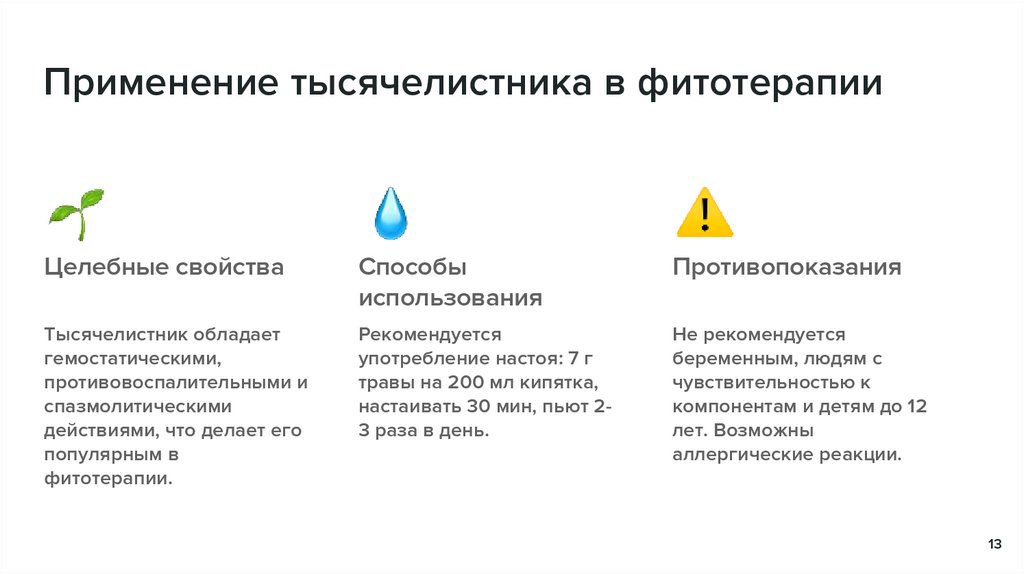 Применение тысячелистника в фитотерапии

Целебные свойства

Тысячелистник обладает гемостатическими, противовоспалительными и спазмолитическими действиями, что делает его популярным в фитотерапии.

Способы использования

Рекомендуется употребление настоя: 7 г травы на 200 мл кипятка, настаивать 30 мин, пьют 2-3 раза в день.

Противопоказания

Не рекомендуется беременным, людям с чувствительностью к компонентам и детям до 12 лет. Возможны аллергические реакции.

13